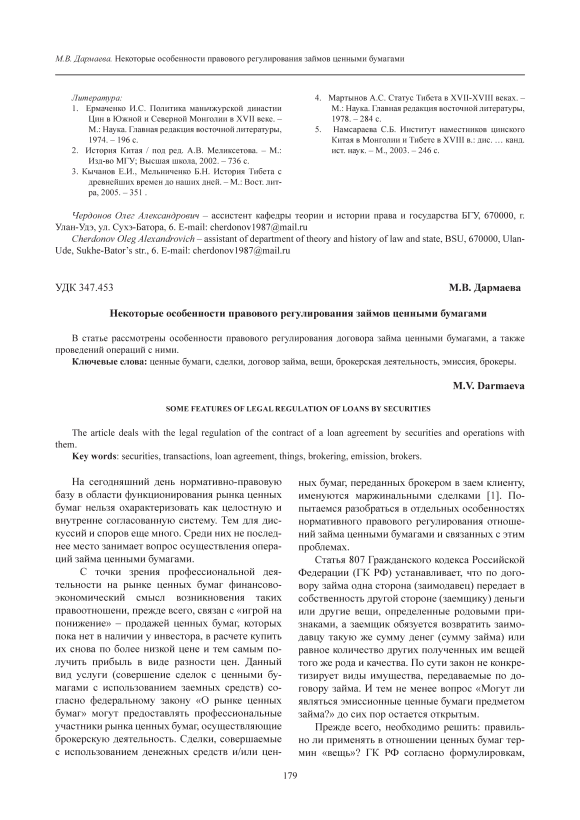 М.В. Дармаева. Некоторые особенности правового регулирования займов ценными бумагами

Литература:
1. Ермаченко И.С. Политика маньчжурской династии Цин в Южной и Северной Монголии в XVII веке. – М.: Наука. Главная редакция восточной литературы, 1974. – 196 с.
2. История Китая / под ред. А.В. Меликсетова. – М.: Изд-во МГУ; Высшая школа, 2002. – 736 с.
3. Кычанов Е.И., Мельниченко Б.Н. История Тибета с древнейших времен до наших дней. – М.: Вост. лит-ра, 2005. – 351 .
4. Мартынов А.С. Статус Тибета в XVII-XVIII веках. – М.: Наука. Главная редакция восточной литературы, 1978. – 284 с.
5. Намсараева С.Б. Институт наместников цинского Китая в Монголии и Тибете в XVIII в.: дис. … канд. ист. наук. – М., 2003. – 246 с.

Чердонов Олег Александрович – ассистент кафедры теории и истории права и государства БГУ, 670000, г. Улан-Удэ, ул. Сухэ-Батора, 6. E-mail: cherdonov1987@mail.ru
Cherdonov Oleg Alexandrovich – assistant of department of theory and history of law and state, BSU, 670000, Ulan-Ude, Sukhe-Bator's str., 6. E-mail: cherdonov1987@mail.ru

УДК 347.453

М.В. Дармаева

Некоторые особенности правового регулирования займов ценными бумагами

В статье рассмотрены особенности правового регулирования договора займа ценными бумагами, а также проведений операций с ними.
Ключевые слова: ценные бумаги, сделки, договор займа, вещи, брокерская деятельность, эмиссия, брокеры.

M.V. Darmaeva

SOME FEATURES OF LEGAL REGULATION OF LOANS BY SECURITIES

The article deals with the legal regulation of the contract of a loan agreement by securities and operations with them.
Key words: securities, transactions, loan agreement, things, brokering, emission, brokers.

На сегодняшний день нормативно-правовую базу в области функционирования рынка ценных бумаг нельзя охарактеризовать как целостную и внутренне согласованную систему. Тем для дискуссий и споров еще много. Среди них не последнее место занимает вопрос осуществления операций займа ценными бумагами.

С точки зрения профессиональной деятельности на рынке ценных бумаг финансово-экономический смысл возникновения таких правоотношении, прежде всего, связан с «игрой на понижение» – продажей ценных бумаг, которых пока нет в наличии у инвестора, в расчете купить их снова по более низкой цене и тем самым получить прибыль в виде разности цен. Данный вид услуги (совершение сделок с ценными бумагами с использованием заемных средств) согласно федеральному закону «О рынке ценных бумаг» могут предоставлять профессиональные участники рынка ценных бумаг, осуществляющие брокерскую деятельность. Сделки, совершаемые с использованием денежных средств и/или ценных бумаг, переданных брокером в заем клиенту, именуются маржинальными сделками [1]. Попытаемся разобраться в отдельных особенностях нормативного правового регулирования отношений займа ценными бумагами и связанных с этим проблемах.

Статья 807 Гражданского кодекса Российской Федерации (ГК РФ) устанавливает, что по договору займа одна сторона (заимодавец) передает в собственность другой стороне (заемщику) деньги или другие вещи, определенные родовыми признаками, а заемщик обязуется возвратить заимодавцу такую же сумму денег (сумму займа) или равное количество других полученных им вещей того же рода и качества. По сути закон не конкретизирует виды имущества, передаваемые по договору займа. И тем не менее вопрос «Могут ли являться эмиссионные ценные бумаги предметом займа?» до сих пор остается открытым.

Прежде всего, необходимо решить: правильно ли применять в отношении ценных бумаг термин «вещь»? ГК РФ согласно формулировкам,

179